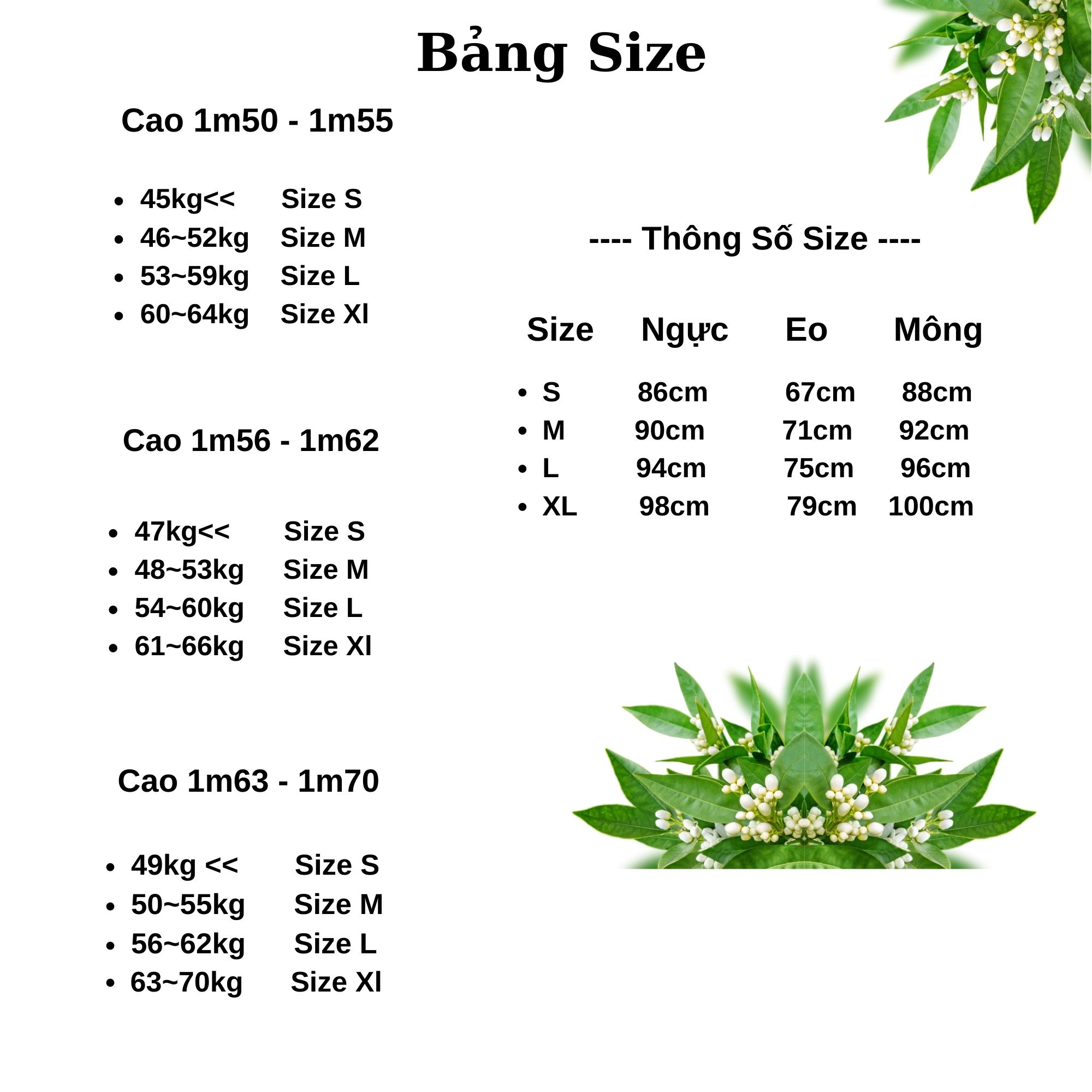 Bảng Size

Cao 1m50 - 1m55

• 45kg<< Size S
• 46~52kg Size M
• 53~59kg Size L
• 60~64kg Size Xl

Cao 1m56 - 1m62

• 47kg<< Size S
• 48~53kg Size M
• 54~60kg Size L
• 61~66kg Size Xl

Cao 1m63 - 1m70

• 49kg << Size S
• 50~55kg Size M
• 56~62kg Size L
• 63~70kg Size Xl

---- Thông Số Size ----

Size Ngực Eo Mông

• S 86cm 67cm 88cm
• M 90cm 71cm 92cm
• L 94cm 75cm 96cm
• XL 98cm 79cm 100cm